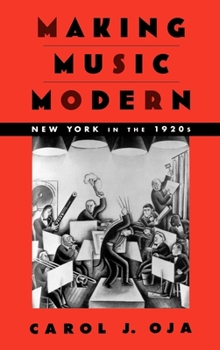 MAKING
MUSIC
MODERN

NEW YORK IN THE 1920s

CAROL J. OJA